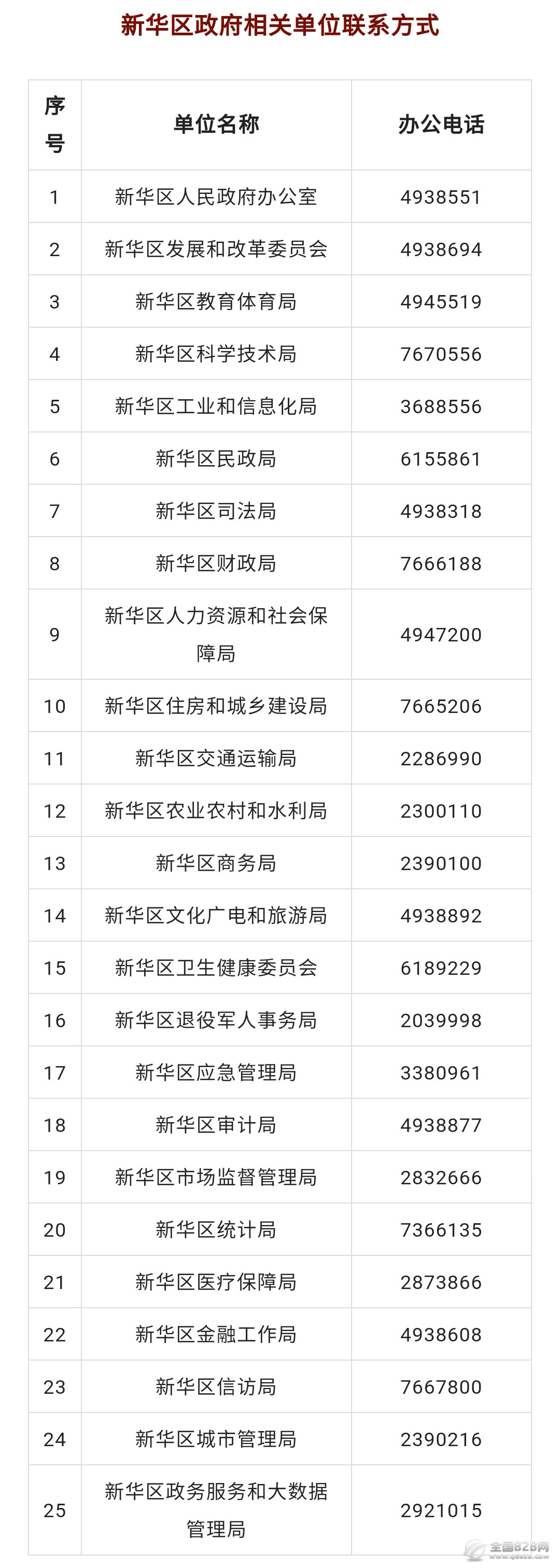 新华区政府相关单位联系方式

| 序号 | 单位名称 | 办公电话 |
|---|---|---|
| 1 | 新华区人民政府办公室 | 4938551 |
| 2 | 新华区发展和改革委员会 | 4938694 |
| 3 | 新华区教育体育局 | 4945519 |
| 4 | 新华区科学技术局 | 7670556 |
| 5 | 新华区工业和信息化局 | 3688556 |
| 6 | 新华区民政局 | 6155861 |
| 7 | 新华区司法局 | 4938318 |
| 8 | 新华区财政局 | 7666188 |
| 9 | 新华区人力资源和社会保障局 | 4947200 |
| 10 | 新华区住房和城乡建设局 | 7665206 |
| 11 | 新华区交通运输局 | 2286990 |
| 12 | 新华区农业农村和水利局 | 2300110 |
| 13 | 新华区商务局 | 2390100 |
| 14 | 新华区文化广电和旅游局 | 4938892 |
| 15 | 新华区卫生健康委员会 | 6189229 |
| 16 | 新华区退役军人事务局 | 2039998 |
| 17 | 新华区应急管理局 | 3380961 |
| 18 | 新华区审计局 | 4938877 |
| 19 | 新华区市场监督管理局 | 2832666 |
| 20 | 新华区统计局 | 7366135 |
| 21 | 新华区医疗保障局 | 2873866 |
| 22 | 新华区金融工作局 | 4938608 |
| 23 | 新华区信访局 | 7667800 |
| 24 | 新华区城市管理局 | 2390216 |
| 25 | 新华区政务服务和大数据管理局 | 2921015 |

全国B2B网